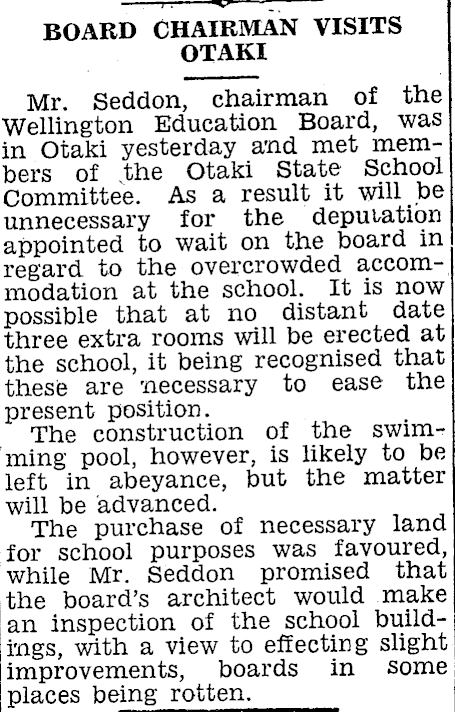 BOARD CHAIRMAN VISITS OTAKI

Mr. Seddon, chairman of the Wellington Education Board, was in Otaki yesterday and met members of the Otaki State School Committee. As a result it will be unnecessary for the deputation appointed to wait on the board in regard to the overcrowded accommodation at the school. It is now possible that at no distant date three extra rooms will be erected at the school, it being recognised that these are necessary to ease the present position.

The construction of the swimming pool, however, is likely to be left in abeyance, but the matter will be advanced.

The purchase of necessary land for school purposes was favoured, while Mr. Seddon promised that the board's architect would make an inspection of the school buildings, with a view to effecting slight improvements, boards in some places being rotten.